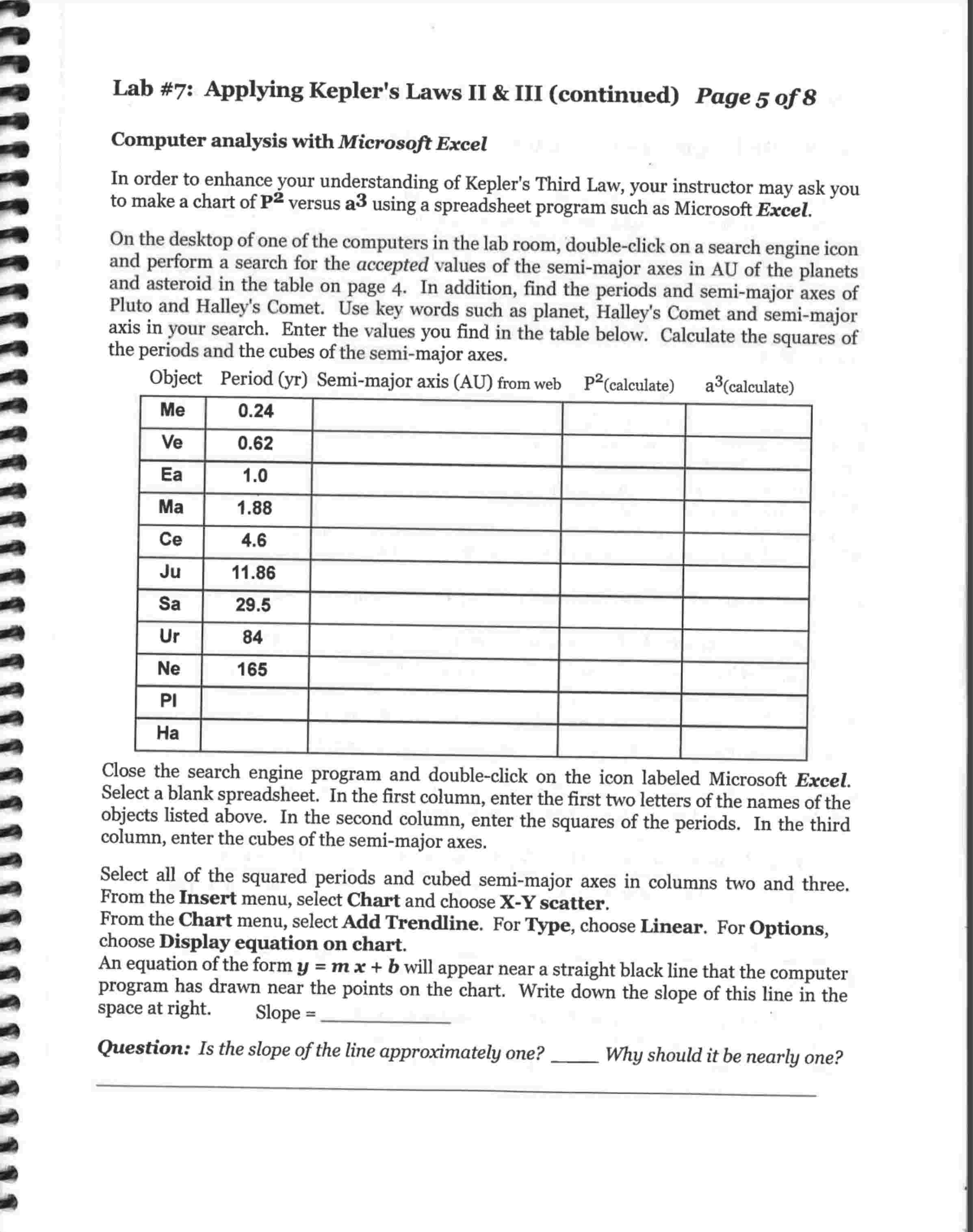 Lab #7: Applying Kepler's Laws II & III (continued) Page 5 of 8

Computer analysis with Microsoft Excel

In order to enhance your understanding of Kepler's Third Law, your instructor may ask you to make a chart of $P^2$ versus $a^3$ using a spreadsheet program such as Microsoft Excel.

On the desktop of one of the computers in the lab room, double-click on a search engine icon and perform a search for the accepted values of the semi-major axes in AU of the planets and asteroid in the table on page 4. In addition, find the periods and semi-major axes of Pluto and Halley's Comet. Use key words such as planet, Halley's Comet and semi-major axis in your search. Enter the values you find in the table below. Calculate the squares of the periods and the cubes of the semi-major axes.

| Object | Period (yr) | Semi-major axis (AU) from web | $P^2$(calculate) | $a^3$(calculate) |
|---|---|---|---|---|
| Me | 0.24 | | | |
| Ve | 0.62 | | | |
| Ea | 1.0 | | | |
| Ma | 1.88 | | | |
| Ce | 4.6 | | | |
| Ju | 11.86 | | | |
| Sa | 29.5 | | | |
| Ur | 84 | | | |
| Ne | 165 | | | |
| Pl | | | | |
| Ha | | | | |

Close the search engine program and double-click on the icon labeled Microsoft Excel. Select a blank spreadsheet. In the first column, enter the first two letters of the names of the objects listed above. In the second column, enter the squares of the periods. In the third column, enter the cubes of the semi-major axes.

Select all of the squared periods and cubed semi-major axes in columns two and three. From the Insert menu, select Chart and choose X-Y scatter.
From the Chart menu, select Add Trendline. For Type, choose Linear. For Options, choose Display equation on chart.
An equation of the form $y = m x + b$ will appear near a straight black line that the computer program has drawn near the points on the chart. Write down the slope of this line in the space at right. Slope = ____________

Question: Is the slope of the line approximately one? _____ Why should it be nearly one?